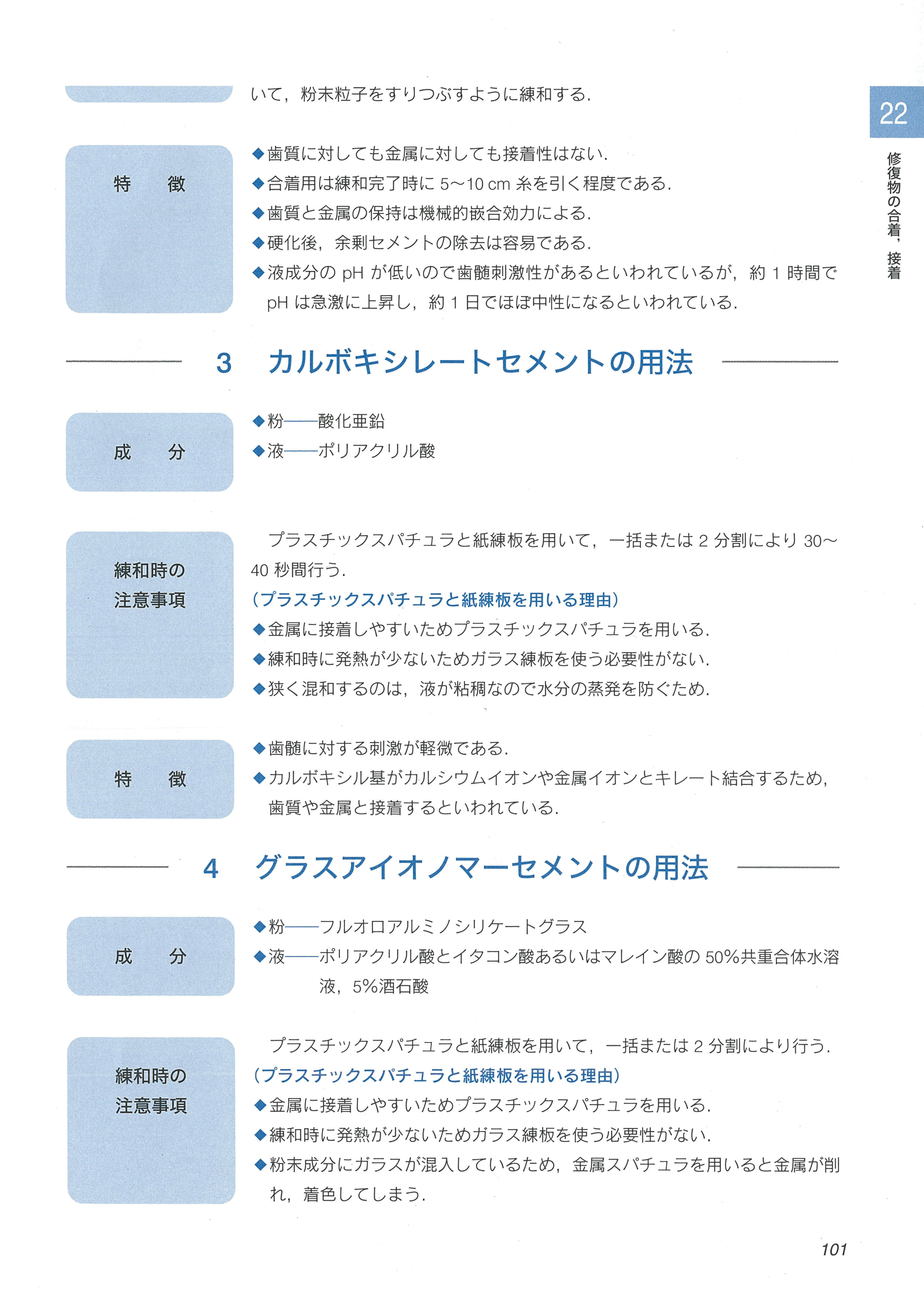 いて，粉末粒子をすりつぶすように練和する．

22

修復物の合着，接着

特　徴

◆歯質に対しても金属に対しても接着性はない．
◆合着用は練和完了時に 5〜10 cm 糸を引く程度である．
◆歯質と金属の保持は機械的嵌合効力による．
◆硬化後，余剰セメントの除去は容易である．
◆液成分の pH が低いので歯髄刺激性があるといわれているが，約 1 時間で pH は急激に上昇し，約 1 日でほぼ中性になるといわれている．

3　カルボキシレートセメントの用法

成　分

◆粉——酸化亜鉛
◆液——ポリアクリル酸

練和時の注意事項

プラスチックスパチュラと紙練板を用いて，一括または 2 分割により 30〜40 秒間行う．
（プラスチックスパチュラと紙練板を用いる理由）
◆金属に接着しやすいためプラスチックスパチュラを用いる．
◆練和時に発熱が少ないためガラス練板を使う必要性がない．
◆狭く混和するのは，液が粘稠なので水分の蒸発を防ぐため．

特　徴

◆歯髄に対する刺激が軽微である．
◆カルボキシル基がカルシウムイオンや金属イオンとキレート結合するため，歯質や金属と接着するといわれている．

4　グラスアイオノマーセメントの用法

成　分

◆粉——フルオロアルミノシリケートグラス
◆液——ポリアクリル酸とイタコン酸あるいはマレイン酸の 50%共重合体水溶液，5%酒石酸

練和時の注意事項

プラスチックスパチュラと紙練板を用いて，一括または 2 分割により行う．
（プラスチックスパチュラと紙練板を用いる理由）
◆金属に接着しやすいためプラスチックスパチュラを用いる．
◆練和時に発熱が少ないためガラス練板を使う必要性がない．
◆粉末成分にガラスが混入しているため，金属スパチュラを用いると金属が削れ，着色してしまう．

101